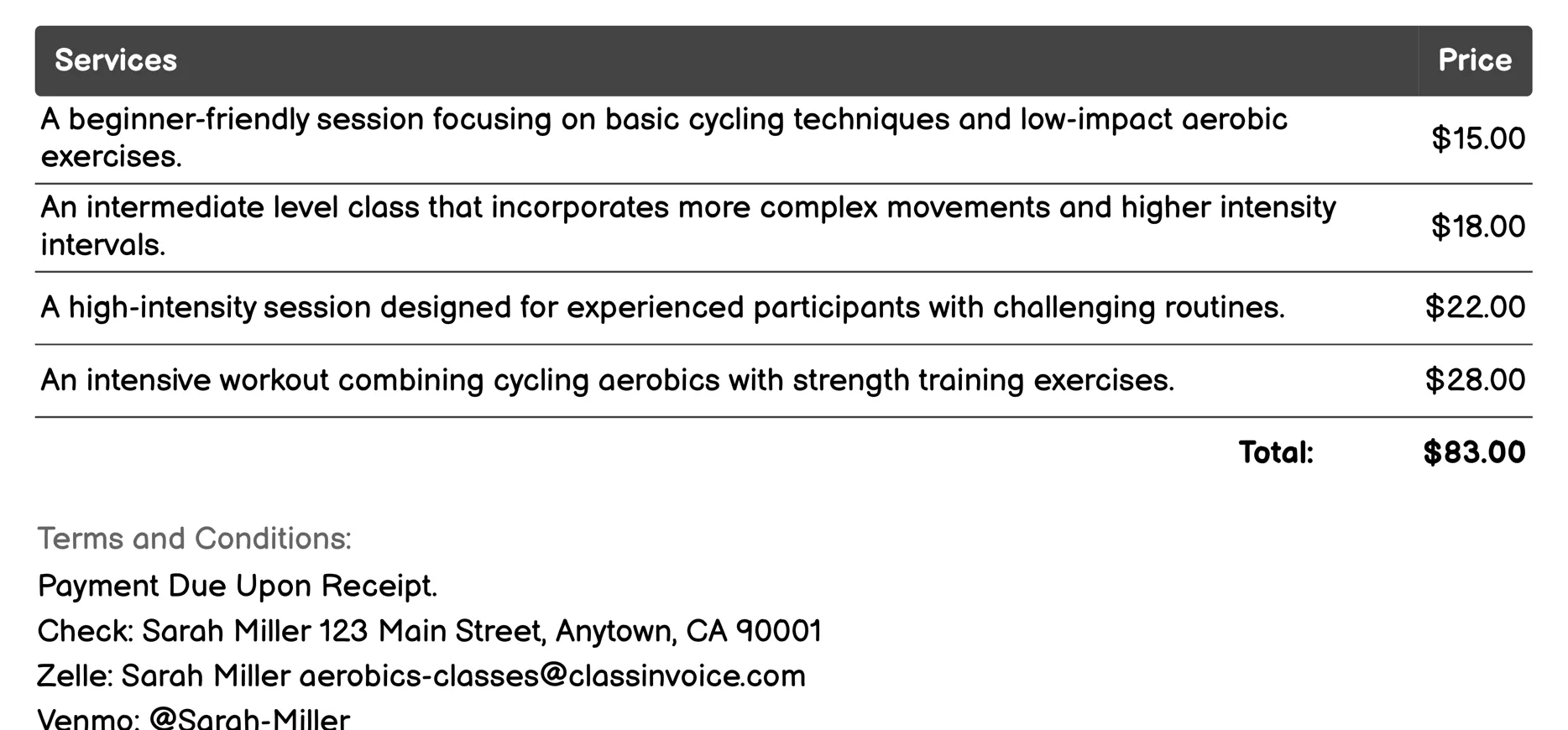 | Services | Price |
|---|---|
| A beginner-friendly session focusing on basic cycling techniques and low-impact aerobic exercises. | \$15.00 |
| An intermediate level class that incorporates more complex movements and higher intensity intervals. | \$18.00 |
| A high-intensity session designed for experienced participants with challenging routines. | \$22.00 |
| An intensive workout combining cycling aerobics with strength training exercises. | \$28.00 |
| Total: | \$83.00 |

Terms and Conditions:

Payment Due Upon Receipt.

Check: Sarah Miller 123 Main Street, Anytown, CA 90001

Zelle: Sarah Miller aerobics-classes@classinvoice.com

Venmo: @Sarah-Miller